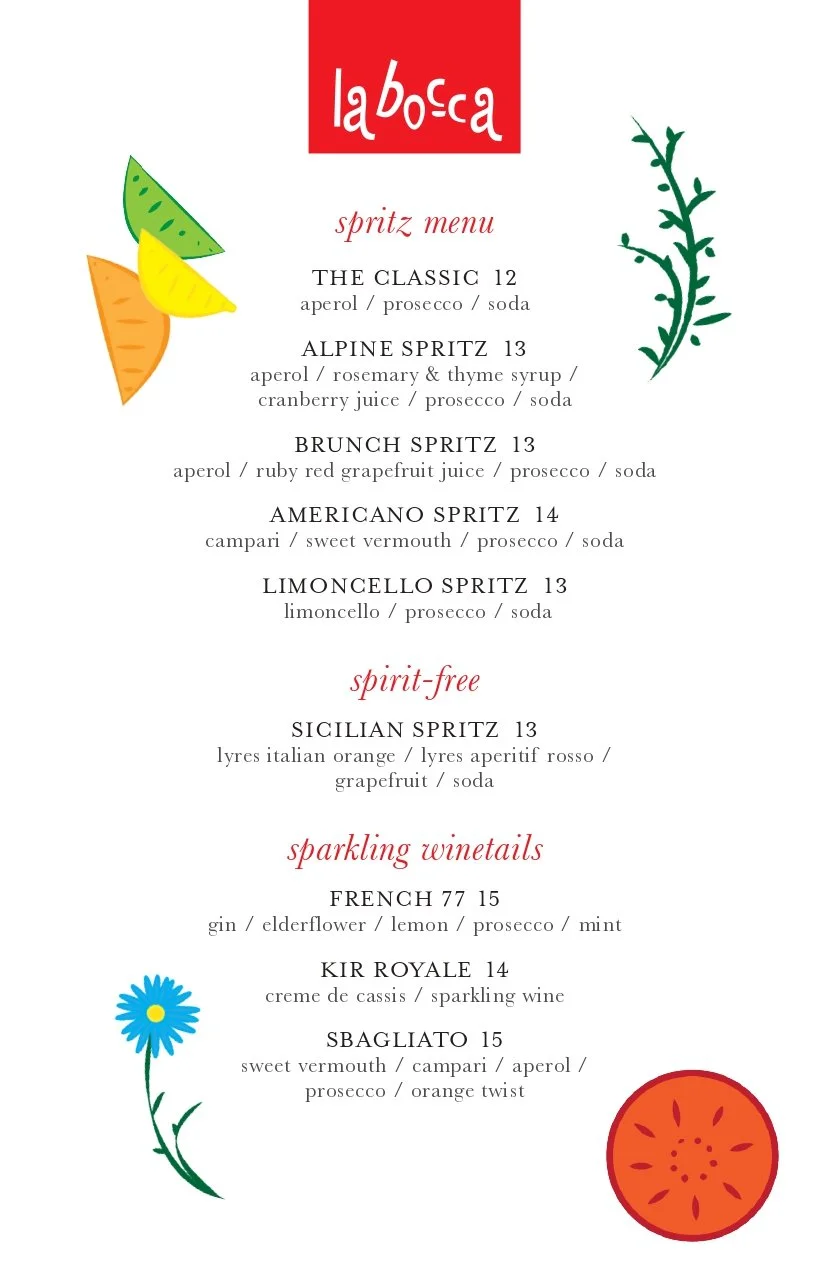 labocca

spritz menu

THE CLASSIC 12
aperol / prosecco / soda

ALPINE SPRITZ 13
aperol / rosemary & thyme syrup / cranberry juice / prosecco / soda

BRUNCH SPRITZ 13
aperol / ruby red grapefruit juice / prosecco / soda

AMERICANO SPRITZ 14
campari / sweet vermouth / prosecco / soda

LIMONCELLO SPRITZ 13
limoncello / prosecco / soda

spirit-free

SICILIAN SPRITZ 13
lyres italian orange / lyres aperitif rosso / grapefruit / soda

sparkling winetails

FRENCH 77 15
gin / elderflower / lemon / prosecco / mint

KIR ROYALE 14
creme de cassis / sparkling wine

SBAGLIATO 15
sweet vermouth / campari / aperol / prosecco / orange twist